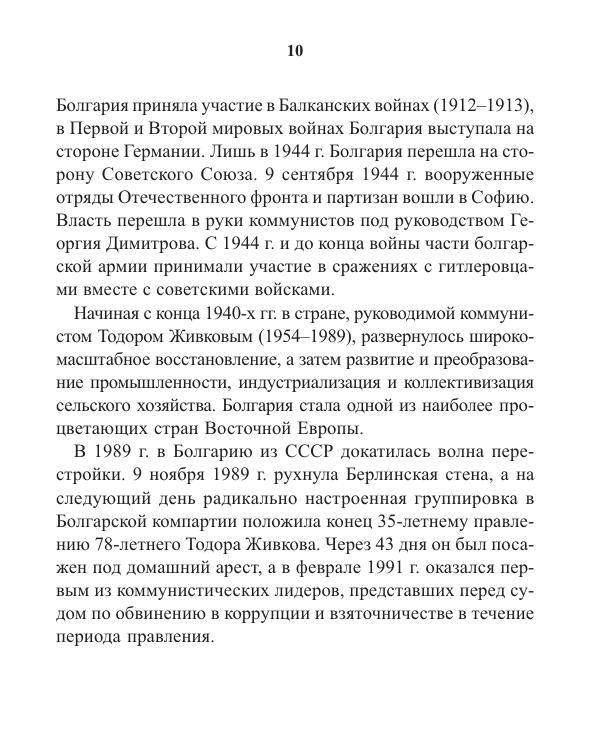 10

Болгария приняла участие в Балканских войнах (1912–1913), в Первой и Второй мировых войнах Болгария выступала на стороне Германии. Лишь в 1944 г. Болгария перешла на сторону Советского Союза. 9 сентября 1944 г. вооруженные отряды Отечественного фронта и партизан вошли в Софию. Власть перешла в руки коммунистов под руководством Георгия Димитрова. С 1944 г. и до конца войны части болгарской армии принимали участие в сражениях с гитлеровцами вместе с советскими войсками.

Начиная с конца 1940-х гг. в стране, руководимой коммунистом Тодором Живковым (1954–1989), развернулось широкомасштабное восстановление, а затем развитие и преобразование промышленности, индустриализация и коллективизация сельского хозяйства. Болгария стала одной из наиболее процветающих стран Восточной Европы.

В 1989 г. в Болгарию из СССР докатилась волна перестройки. 9 ноября 1989 г. рухнула Берлинская стена, а на следующий день радикально настроенная группировка в Болгарской компартии положила конец 35-летнему правлению 78-летнего Тодора Живкова. Через 43 дня он был посажен под домашний арест, а в феврале 1991 г. оказался первым из коммунистических лидеров, представших перед судом по обвинению в коррупции и взяточничестве в течение периода правления.